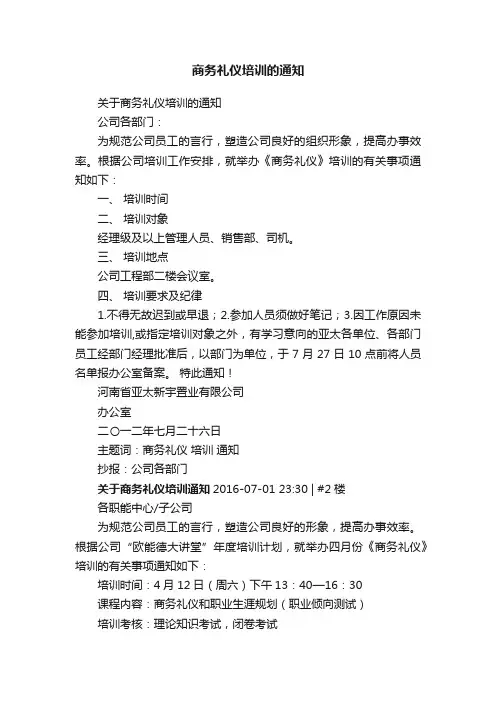 商务礼仪培训的通知

关于商务礼仪培训的通知

公司各部门：

为规范公司员工的言行，塑造公司良好的组织形象，提高办事效率。根据公司培训工作安排，就举办《商务礼仪》培训的有关事项通知如下：

一、 培训时间

二、 培训对象

经理级及以上管理人员、销售部、司机。

三、 培训地点

公司工程部二楼会议室。

四、 培训要求及纪律

1.不得无故迟到或早退；2.参加人员须做好笔记；3.因工作原因未能参加培训,或指定培训对象之外，有学习意向的亚太各单位、各部门员工经部门经理批准后，以部门为单位，于 7 月 27 日 10 点前将人员名单报办公室备案。 特此通知！

河南省亚太新宇置业有限公司

办公室

二〇一二年七月二十六日

主题词：商务礼仪 培训 通知

抄报：公司各部门

关于商务礼仪培训通知 2016-07-01 23:30 | #2 楼

各职能中心/子公司

为规范公司员工的言行，塑造公司良好的形象，提高办事效率。根据公司“欧能德大讲堂”年度培训计划，就举办四月份《商务礼仪》培训的有关事项通知如下：

培训时间：4 月 12 日（周六）下午 13：40—16：30

课程内容：商务礼仪和职业生涯规划（职业倾向测试）

培训考核：理论知识考试，闭卷考试